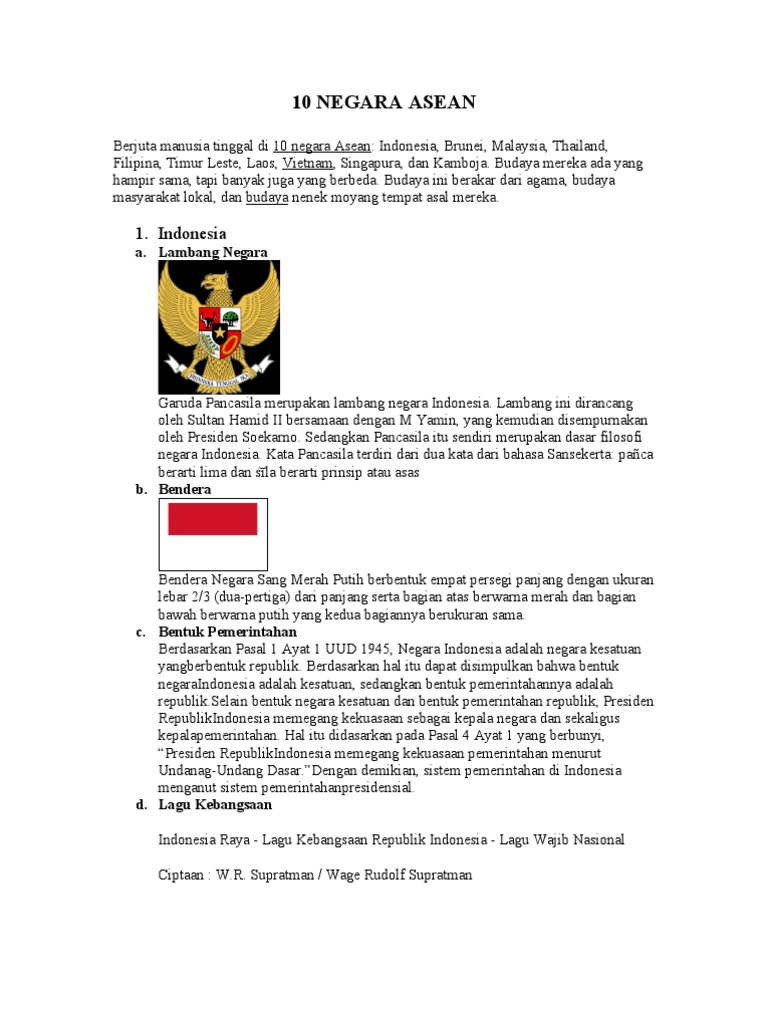 10 NEGARA ASEAN

Berjuta manusia tinggal di 10 negara Asean: Indonesia, Brunei, Malaysia, Thailand, Filipina, Timur Leste, Laos, Vietnam, Singapura, dan Kamboja. Budaya mereka ada yang hampir sama, tapi banyak juga yang berbeda. Budaya ini berakar dari agama, budaya masyarakat lokal, dan budaya nenek moyang tempat asal mereka.

1. Indonesia

a. Lambang Negara

BHINNEKA TUNGGAL IKA

Garuda Pancasila merupakan lambang negara Indonesia. Lambang ini dirancang oleh Sultan Hamid II bersamaan dengan M Yamin, yang kemudian disempurnakan oleh Presiden Soekarno. Sedangkan Pancasila itu sendiri merupakan dasar filosofi negara Indonesia. Kata Pancasila terdiri dari dua kata dari bahasa Sansekerta: pañca berarti lima dan sīla berarti prinsip atau asas

b. Bendera

Bendera Negara Sang Merah Putih berbentuk empat persegi panjang dengan ukuran lebar 2/3 (dua-pertiga) dari panjang serta bagian atas berwarna merah dan bagian bawah berwarna putih yang kedua bagiannya berukuran sama.

c. Bentuk Pemerintahan

Berdasarkan Pasal 1 Ayat 1 UUD 1945, Negara Indonesia adalah negara kesatuan yangberbentuk republik. Berdasarkan hal itu dapat disimpulkan bahwa bentuk negaraIndonesia adalah kesatuan, sedangkan bentuk pemerintahannya adalah republik.Selain bentuk negara kesatuan dan bentuk pemerintahan republik, Presiden RepublikIndonesia memegang kekuasaan sebagai kepala negara dan sekaligus kepalapemerintahan. Hal itu didasarkan pada Pasal 4 Ayat 1 yang berbunyi, “Presiden RepublikIndonesia memegang kekuasaan pemerintahan menurut Undanag-Undang Dasar.”Dengan demikian, sistem pemerintahan di Indonesia menganut sistem pemerintahanpresidensial.

d. Lagu Kebangsaan

Indonesia Raya - Lagu Kebangsaan Republik Indonesia - Lagu Wajib Nasional

Ciptaan : W.R. Supratman / Wage Rudolf Supratman